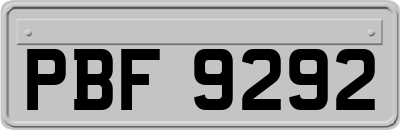 PBF 9292